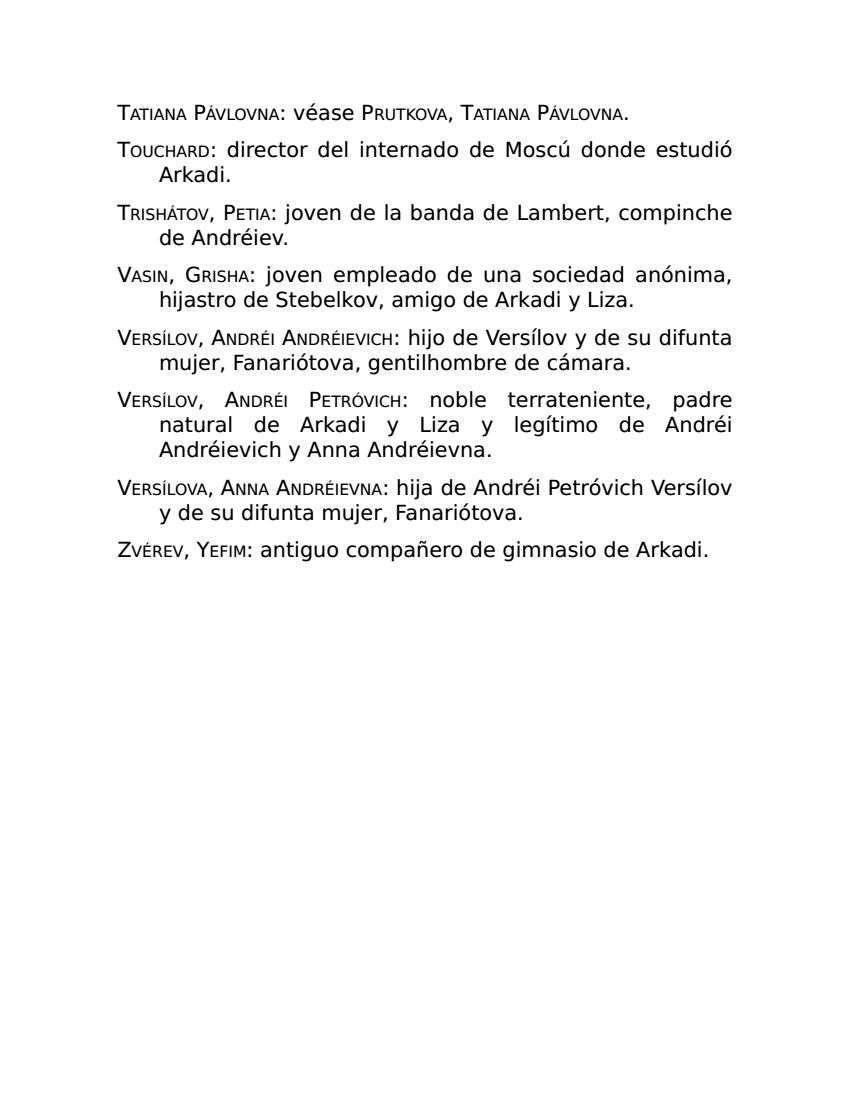 Tatiana Pávlovna: véase Prutkova, Tatiana Pávlovna.

Touchard: director del internado de Moscú donde estudió Arkadi.

Trishátov, Petia: joven de la banda de Lambert, compinche de Andréiev.

Vasin, Grisha: joven empleado de una sociedad anónima, hijastro de Stebelkov, amigo de Arkadi y Liza.

Versílov, Andréi Andréievich: hijo de Versílov y de su difunta mujer, Fanariótova, gentilhombre de cámara.

Versílov, Andréi Petróvich: noble terrateniente, padre natural de Arkadi y Liza y legítimo de Andréi Andréievich y Anna Andréievna.

Versílova, Anna Andréievna: hija de Andréi Petróvich Versílov y de su difunta mujer, Fanariótova.

Zvérev, Yefim: antiguo compañero de gimnasio de Arkadi.